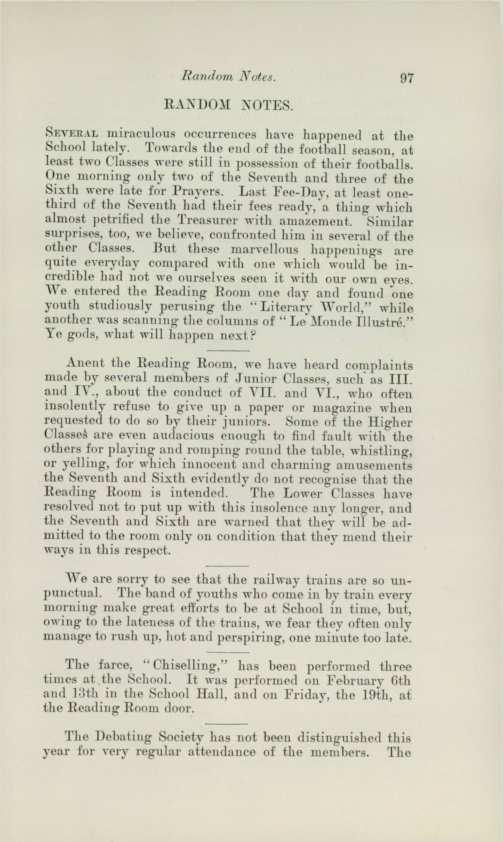 Random Notes. 97

RANDOM NOTES.

Several miraculous occurrences have happened at the School lately. Towards the end of the football season, at least two Classes were still in possession of their footballs. One morning only two of the Seventh and three of the Sixth were late for Prayers. Last Fee-Day, at least one-third of the Seventh had their fees ready, a thing which almost petrified the Treasurer with amazement. Similar surprises, too, we believe, confronted him in several of the other Classes. But these marvellous happenings are quite everyday compared with one which would be incredible had not we ourselves seen it with our own eyes. We entered the Reading Room one day and found one youth studiously perusing the "Literary World," while another was scanning the columns of "Le Monde Illustré." Ye gods, what will happen next?

Anent the Reading Room, we have heard complaints made by several members of Junior Classes, such as III. and IV., about the conduct of VII. and VI., who often insolently refuse to give up a paper or magazine when requested to do so by their juniors. Some of the Higher Classes are even audacious enough to find fault with the others for playing and romping round the table, whistling, or yelling, for which innocent and charming amusements the Seventh and Sixth evidently do not recognise that the Reading Room is intended. The Lower Classes have resolved not to put up with this insolence any longer, and the Seventh and Sixth are warned that they will be admitted to the room only on condition that they mend their ways in this respect.

We are sorry to see that the railway trains are so unpunctual. The band of youths who come in by train every morning make great efforts to be at School in time, but, owing to the lateness of the trains, we fear they often only manage to rush up, hot and perspiring, one minute too late.

The farce, "Chiselling," has been performed three times at the School. It was performed on February 6th and 13th in the School Hall, and on Friday, the 19th, at the Reading Room door.

The Debating Society has not been distinguished this year for very regular attendance of the members. The